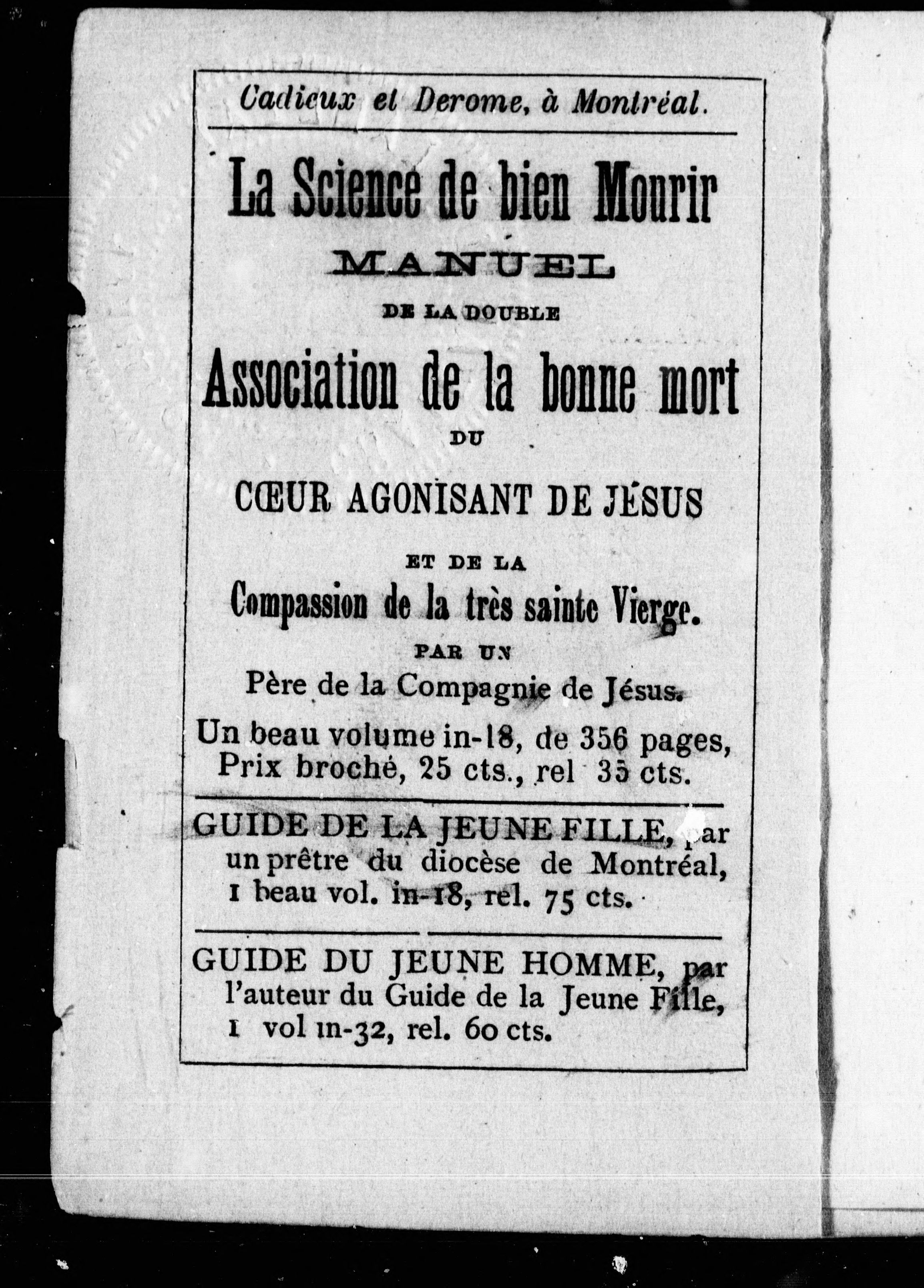 Cadieux et Derome, à Montréal.

La Science de bien Mourir

MANUEL

DE LA DOUBLE

Association de la bonne mort

DU

CŒUR AGONISANT DE JÉSUS

ET DE LA

Compassion de la très sainte Vierge.

PAR UN

Père de la Compagnie de Jésus.

Un beau volume in-18, de 356 pages, Prix broché, 25 cts., rel 35 cts.

GUIDE DE LA JEUNE FILLE, par un prêtre du diocèse de Montréal, 1 beau vol. in-18, rel. 75 cts.

GUIDE DU JEUNE HOMME, par l'auteur du Guide de la Jeune Fille, 1 vol in-32, rel. 60 cts.